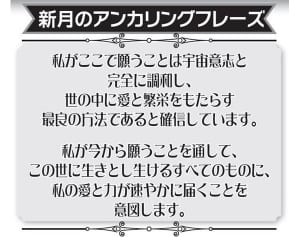 新月のアンカリングフレーズ

私がここで願うことは宇宙意志と完全に調和し、世の中に愛と繁栄をもたらす最良の方法であると確信しています。

私が今から願うことを通して、この世に生きとし生けるすべてのものに、私の愛と力が速やかに届くことを意図します。